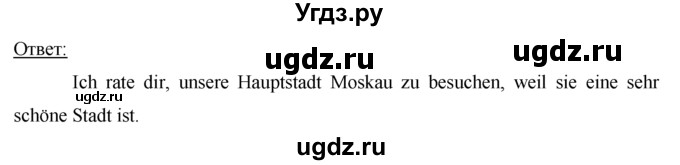 Угдз.ру

Ответ:

ugdz.ru ugdz.ru

Ich rate dir, unsere Hauptstadt Moskau zu besuchen, weil sie eine sehr schöne Stadt ist.

ugdz.ru

ugdz.ru